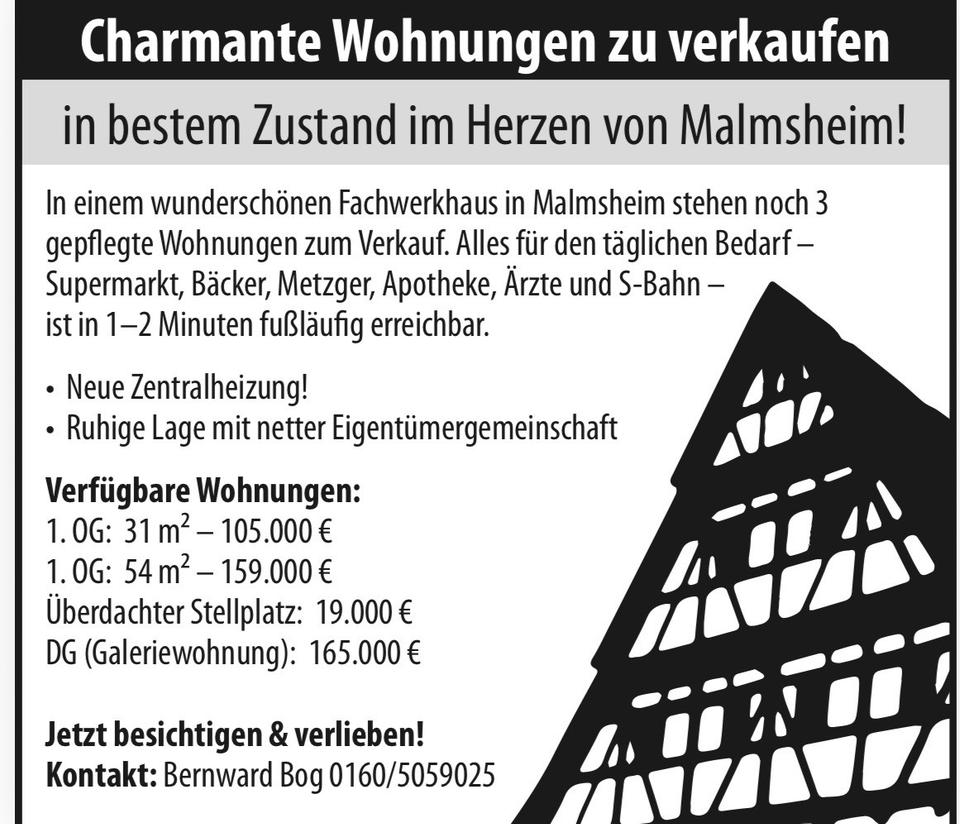 Charmante Wohnungen zu verkaufen

in bestem Zustand im Herzen von Malmsheim!

In einem wunderschönen Fachwerkhaus in Malmsheim stehen noch 3 gepflegte Wohnungen zum Verkauf. Alles für den täglichen Bedarf – Supermarkt, Bäcker, Metzger, Apotheke, Ärzte und S-Bahn – ist in 1–2 Minuten fußläufig erreichbar.

• Neue Zentralheizung!
• Ruhige Lage mit netter Eigentümergemeinschaft

Verfügbare Wohnungen:
1. OG: 31 $m^2$ – 105.000 €
1. OG: 54 $m^2$ – 159.000 €
Überdachter Stellplatz: 19.000 €
DG (Galeriewohnung): 165.000 €

Jetzt besichtigen & verlieben!
Kontakt: Bernward Bog 0160/5059025